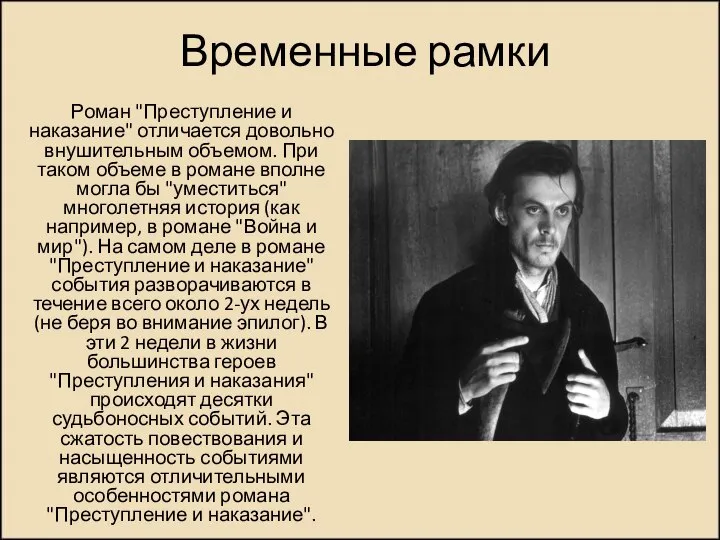 Временные рамки

Роман "Преступление и наказание" отличается довольно внушительным объемом. При таком объеме в романе вполне могла бы "уместиться" многолетняя история (как например, в романе "Война и мир"). На самом деле в романе "Преступление и наказание" события разворачиваются в течение всего около 2-ух недель (не беря во внимание эпилог). В эти 2 недели в жизни большинства героев "Преступления и наказания" происходят десятки судьбоносных событий. Эта сжатость повествования и насыщенность событиями являются отличительными особенностями романа "Преступление и наказание".